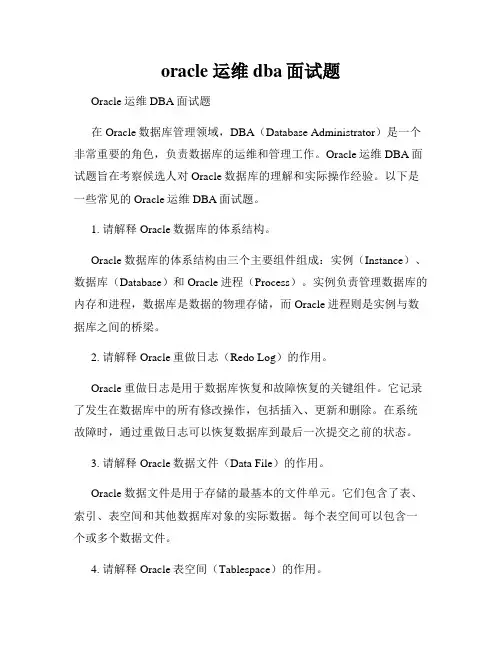 oracle 运维 dba 面试题

Oracle 运维 DBA 面试题

在 Oracle 数据库管理领域，DBA（Database Administrator）是一个非常重要的角色，负责数据库的运维和管理工作。Oracle 运维 DBA 面试题旨在考察候选人对 Oracle 数据库的理解和实际操作经验。以下是一些常见的 Oracle 运维 DBA 面试题。

1. 请解释 Oracle 数据库的体系结构。

Oracle 数据库的体系结构由三个主要组件组成：实例（Instance）、数据库（Database）和 Oracle 进程（Process）。实例负责管理数据库的内存和进程，数据库是数据的物理存储，而 Oracle 进程则是实例与数据库之间的桥梁。

2. 请解释 Oracle 重做日志（Redo Log）的作用。

Oracle 重做日志是用于数据库恢复和故障恢复的关键组件。它记录了发生在数据库中的所有修改操作，包括插入、更新和删除。在系统故障时，通过重做日志可以恢复数据库到最后一次提交之前的状态。

3. 请解释 Oracle 数据文件（Data File）的作用。

Oracle 数据文件是用于存储的最基本的文件单元。它们包含了表、索引、表空间和其他数据库对象的实际数据。每个表空间可以包含一个或多个数据文件。

4. 请解释 Oracle 表空间（Tablespace）的作用。